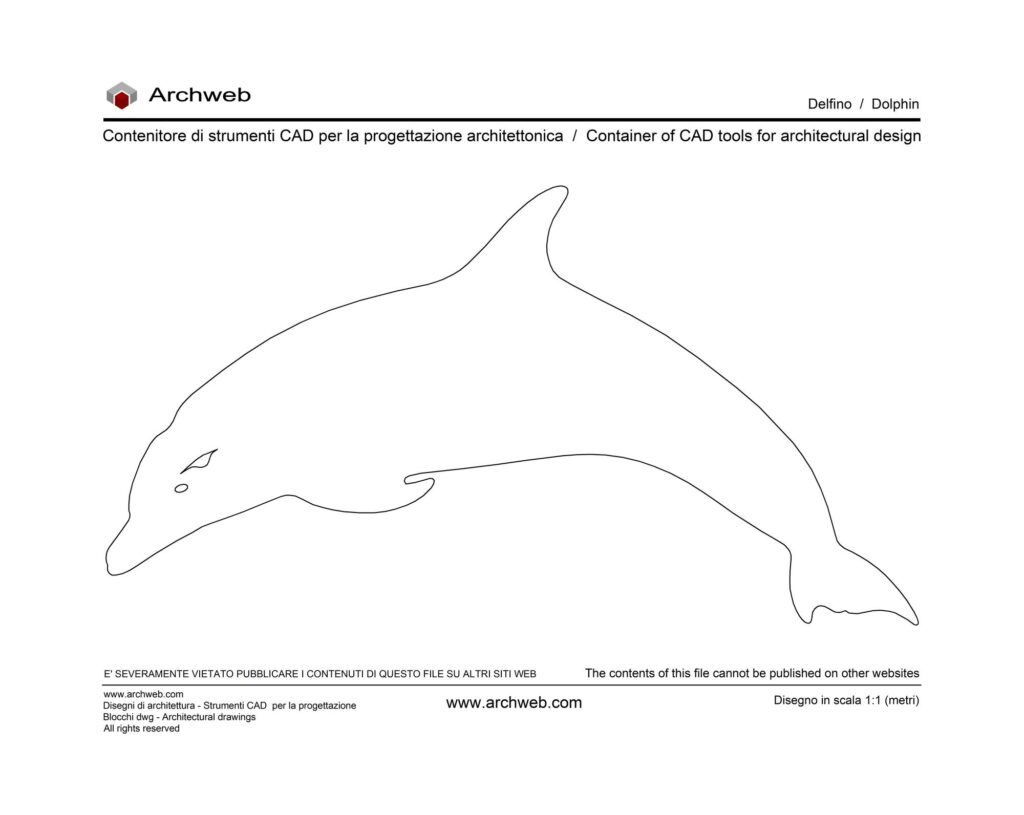 Archweb

Delfino / Dolphin

Contenitore di strumenti CAD per la progettazione architettonica / Container of CAD tools for architectural design

E' SEVERAMENTE VIETATO PUBBLICARE I CONTENUTI DI QUESTO FILE SU ALTRI SITI WEB

The contents of this file cannot be published on other websites

www.archweb.com
Disegni di architettura - Strumenti CAD per la progettazione
Blocchi dwg - Architectural drawings
All rights reserved

www.archweb.com

Disegno in scala 1:1 (metri)